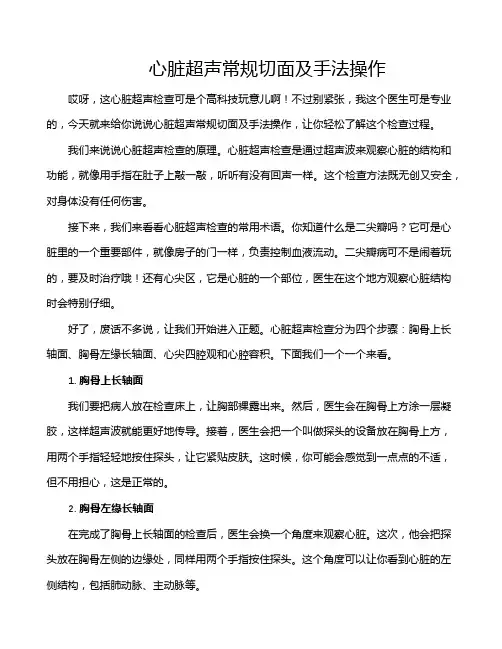 心脏超声常规切面及手法操作

哎呀，这心脏超声检查可是个高科技玩意儿啊！不过别紧张，我这个医生可是专业的，今天就来给你说说心脏超声常规切面及手法操作，让你轻松了解这个检查过程。

我们来说说心脏超声检查的原理。心脏超声检查是通过超声波来观察心脏的结构和功能，就像用手指在肚子上敲一敲，听听有没有回声一样。这个检查方法既无创又安全，对身体没有任何伤害。

接下来，我们来看看心脏超声检查的常用术语。你知道什么是二尖瓣吗？它可是心脏里的一个重要部件，就像房子的门一样，负责控制血液流动。二尖瓣病可不是闹着玩的，要及时治疗哦！还有心尖区，它是心脏的一个部位，医生在这个地方观察心脏结构时会特别仔细。

好了，废话不多说，让我们开始进入正题。心脏超声检查分为四个步骤：胸骨上长轴面、胸骨左缘长轴面、心尖四腔观和心腔容积。下面我们一个一个来看。

1. 胸骨上长轴面

我们要把病人放在检查床上，让胸部裸露出来。然后，医生会在胸骨上方涂一层凝胶，这样超声波就能更好地传导。接着，医生会把一个叫做探头的设备放在胸骨上方，用两个手指轻轻地按住探头，让它紧贴皮肤。这时候，你可能会感觉到一点点的不适，但不用担心，这是正常的。

2. 胸骨左缘长轴面

在完成了胸骨上长轴面的检查后，医生会换一个角度来观察心脏。这次，他会把探头放在胸骨左侧的边缘处，同样用两个手指按住探头。这个角度可以让你看到心脏的左侧结构，包括肺动脉、主动脉等。